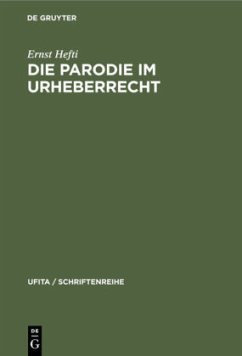 DE GRUYTER

Ernst Hefti

DIE PARODIE IM URHEBERRECHT

UFITA / SCHRIFTENREIHE

DE G